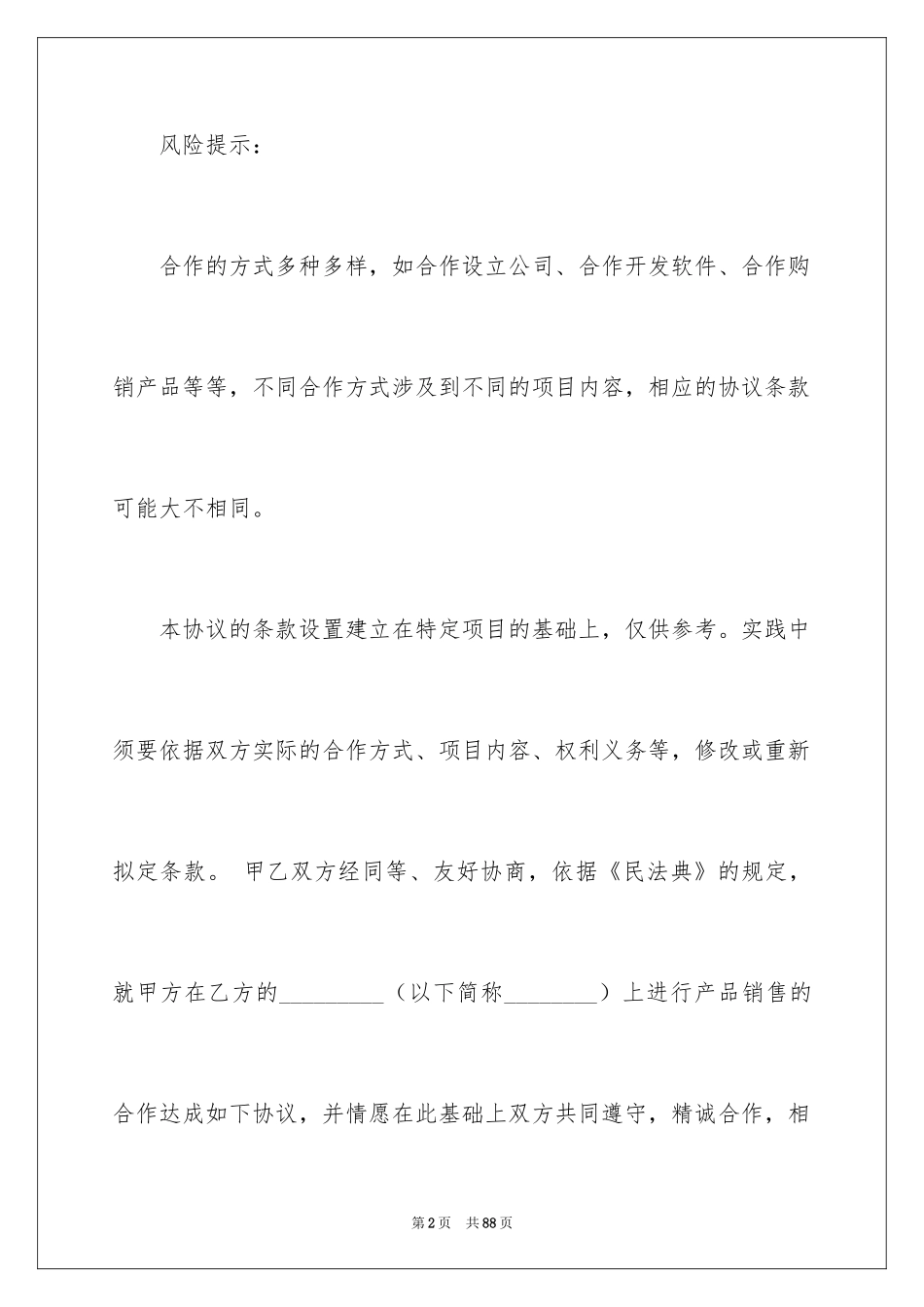 风险提示：

合作的方式多种多样，如合作设立公司、合作开发软件、合作购销产品等等，不同合作方式涉及到不同的项目内容，相应的协议条款可能大不相同。

本协议的条款设置建立在特定项目的基础上，仅供参考。实践中须要依据双方实际的合作方式、项目内容、权利义务等，修改或重新拟定条款。 甲乙双方经同等、友好协商，依据《民法典》的规定，就甲方在乙方的_________（以下简称________）上进行产品销售的合作达成如下协议，并情愿在此基础上双方共同遵守，精诚合作，相

第2页　共88页